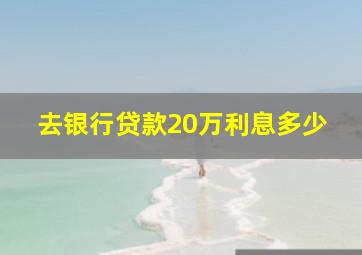 去银行贷款20万利息多少